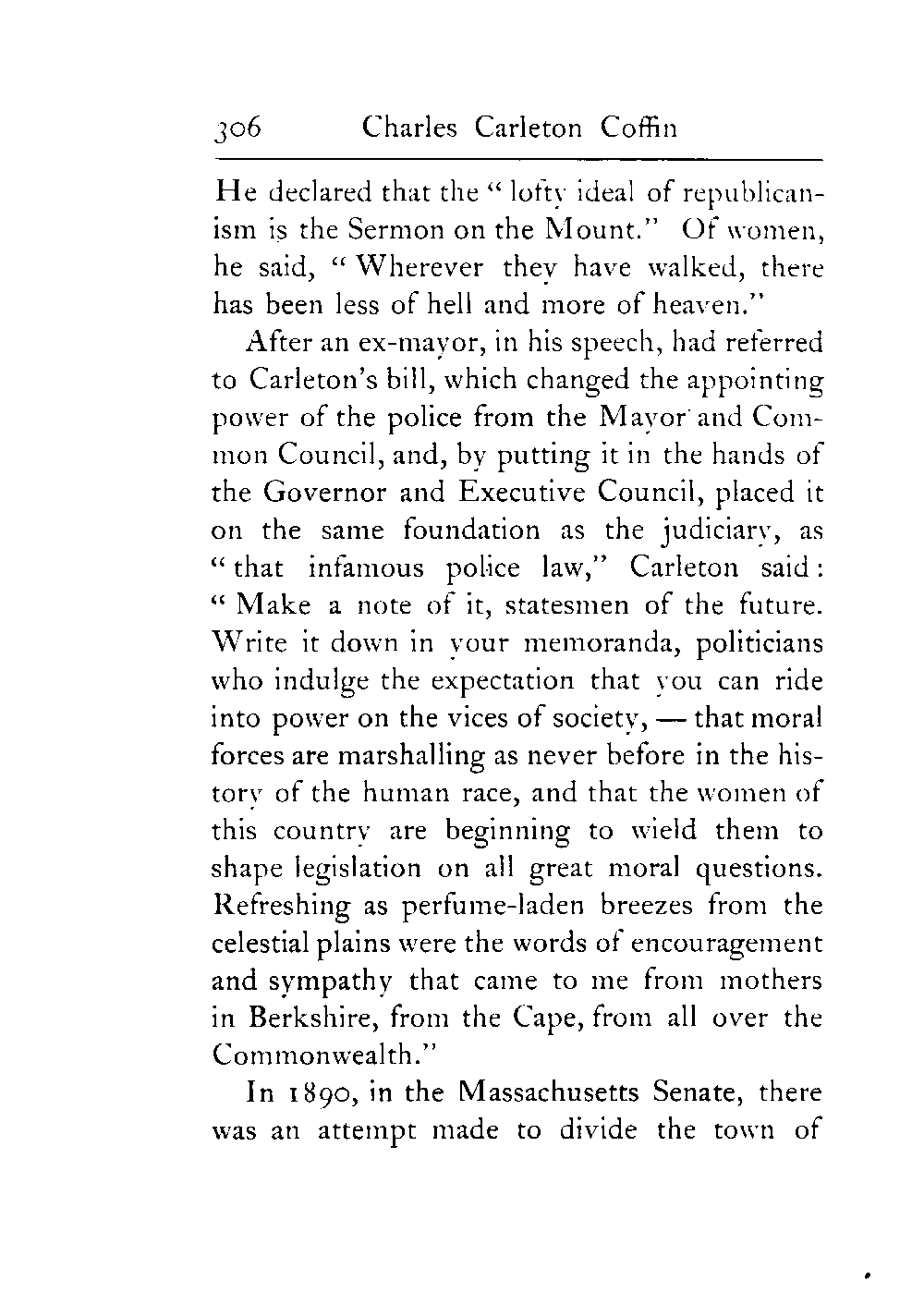 306 Charles Carleton Coffin

He declared that the "lofty ideal of republicanism is the Sermon on the Mount." Of women, he said, "Wherever they have walked, there has been less of hell and more of heaven."

After an ex-mayor, in his speech, had referred to Carleton's bill, which changed the appointing power of the police from the Mayor and Common Council, and, by putting it in the hands of the Governor and Executive Council, placed it on the same foundation as the judiciary, as "that infamous police law," Carleton said: "Make a note of it, statesmen of the future. Write it down in your memoranda, politicians who indulge the expectation that you can ride into power on the vices of society, — that moral forces are marshalling as never before in the history of the human race, and that the women of this country are beginning to wield them to shape legislation on all great moral questions. Refreshing as perfume-laden breezes from the celestial plains were the words of encouragement and sympathy that came to me from mothers in Berkshire, from the Cape, from all over the Commonwealth."

In 1890, in the Massachusetts Senate, there was an attempt made to divide the town of